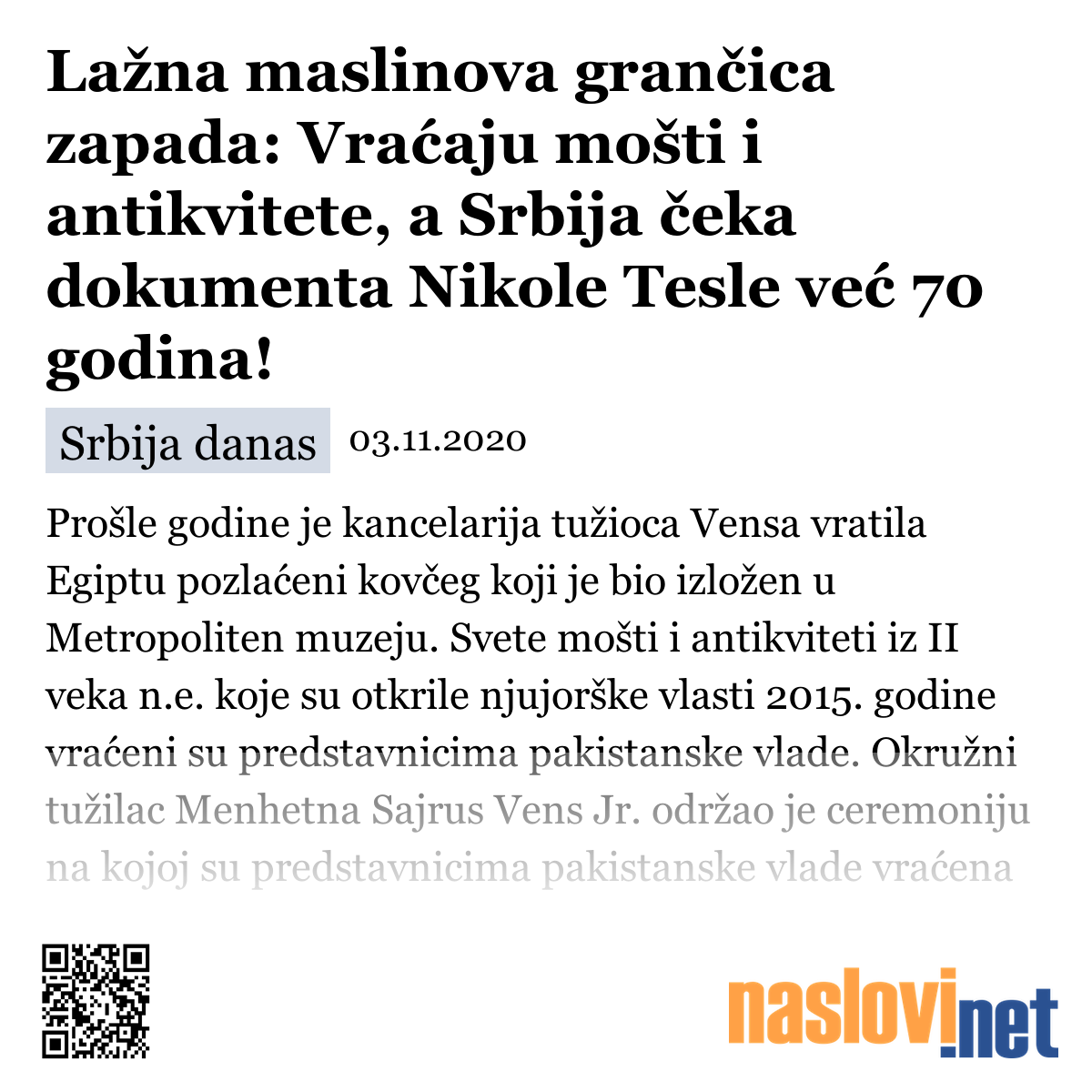 Lažna maslinova grančica zapada: Vraćaju mošti i antikvitete, a Srbija čeka dokumenta Nikole Tesle već 70 godina!

Srbija danas 03.11.2020

Prošle godine je kancelarija tužioca Vensa vratila Egiptu pozlaćeni kovčeg koji je bio izložen u Metropoliten muzeju. Svete mošti i antikviteti iz II veka n.e. koje su otkrile njujorške vlasti 2015. godine vraćeni su predstavnicima pakistanske vlade. Okružni tužilac Menhetna Sajrus Vens Jr. održao je ceremoniju na kojoj su predstavnicima pakistanske vlade vraćena

naslovi.net